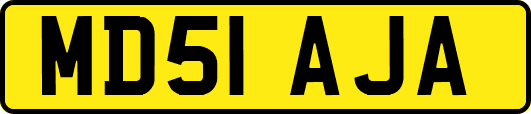 MD51 AJA